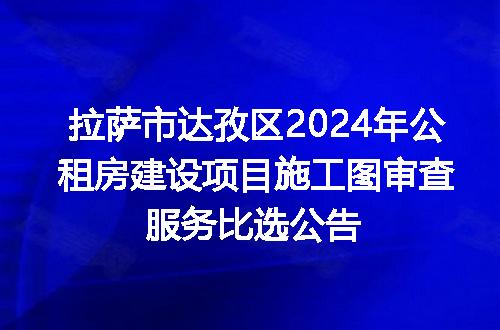 拉萨市达孜区2024年公租房建设项目施工图审查服务比选公告